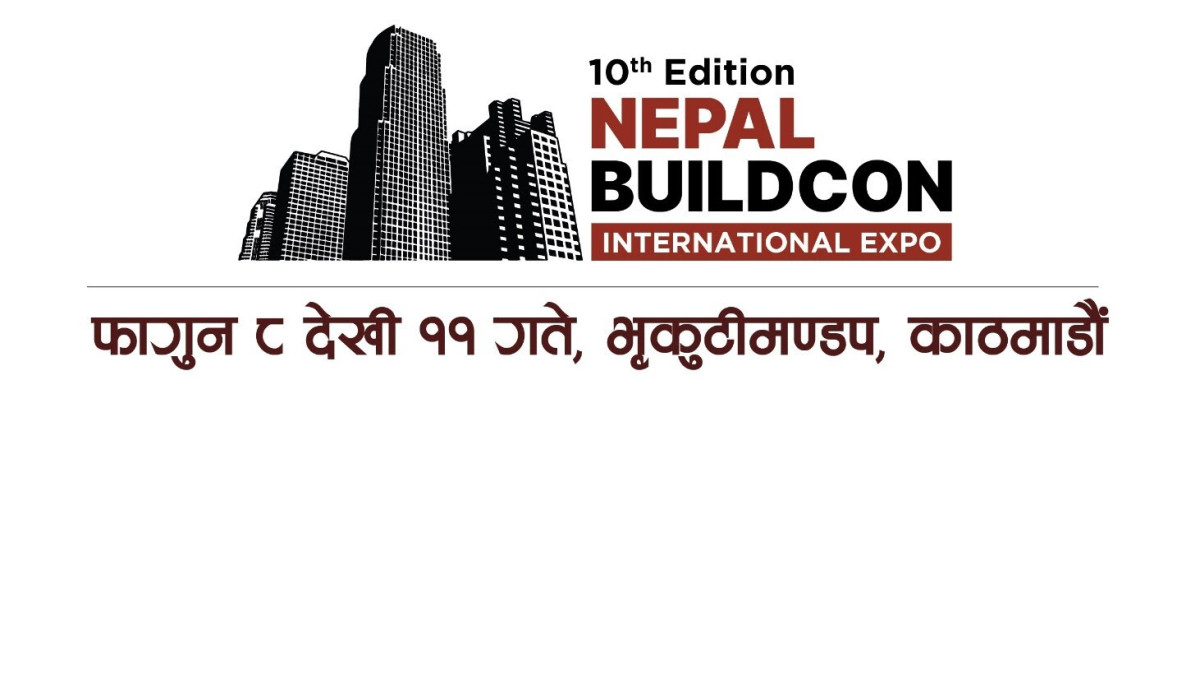 10th Edition
NEPAL
BUILDCON
INTERNATIONAL EXPO

फागुन ८ देखी ११ गते, भृकुटीमण्डप, काठमाडौं